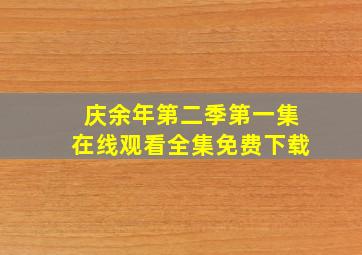 庆余年第二季第一集
在线观看全集免费下载